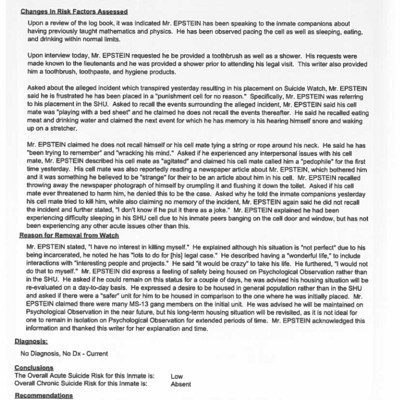 Changes in Risk Factors Assessed

Upon a review of the log book, it was indicated Mr. EPSTEIN has been speaking to the inmate companions about having previously taught mathematics and physics. He has been observed pacing the cell as well as sleeping, eating, and drinking within normal limits.

Upon interview today, Mr. EPSTEIN requested he be provided a toothbrush as well as a shower. His requests were made known to the lieutenants and he was provided a shower prior to attending his legal visit. This writer also provided him a toothbrush, toothpaste, and hygiene products.

Asked about the alleged incident which transpired yesterday resulting in his placement on Suicide Watch, Mr. EPSTEIN said he is frustrated he has been placed in a "punishment cell for no reason." Specifically, Mr. EPSTEIN was referring to his placement in the SHU. Asked to recall the events surrounding the alleged incident, Mr. EPSTEIN said his cell mate was "playing with a bed sheet" and he claimed he does not recall the events thereafter. He said he recalled eating meat and drinking water and claimed the next event for which he has memory is his hearing himself snore and waking up on a stretcher.

Mr. EPSTEIN claimed he does not recall himself or his cell mate tying a string or rope around his neck. He said he has "been trying to remember" and "wracking his mind." Asked if he experienced any interpersonal issues with his cell mate, Mr. EPSTEIN described his cell mate as "agitated" and claimed his cell mate called him a "pedophile" for the first time yesterday. His cell mate was also reportedly reading a newspaper article about Mr. EPSTEIN, which bothered him and it was something he believed to be "strange" for their to be an article about him in his cell. Mr. EPSTEIN recalled throwing away the newspaper photograph of himself by crumpling it and flushing it down the toilet. Asked if his cell mate ever threatened to harm him, he denied this to be the case. Asked why he told the inmate companions yesterday his cell mate tried to kill him, while also claiming no memory of the incident, Mr. EPSTEIN again said he did not recall the incident and further stated, "I don't know if he put it there as a joke." Mr. EPSTEIN explained he had been experiencing difficulty sleeping in his SHU cell due to his inmate peers banging on the cell door and window, but has not been experiencing any other acute issues other than this.

Reason for Removal from Watch

Mr. EPSTEIN stated, "I have no interest in killing myself." He explained although his situation is "not perfect" due to his being incarcerated, he noted he has "lots to do for [his] legal case." He described having a "wonderful life," to include interactions with "interesting people and projects." He said "it would be crazy" to take his life. He furthered, "I would not do that to myself." Mr. EPSTEIN did express a feeling of safety being housed on Psychological Observation rather than in the SHU. He asked if he could remain on this status for a couple of days, he was advised his housing situation will be re-evaluated on a day-to-day basis. He expressed a desire to be housed in general population rather than in the SHU and asked if there were a "safer" unit for him to be housed in comparison to the one where he was initially placed. Mr. EPSTEIN claimed there were many MS-13 gang members on the initial unit. He was advised he will be maintained on Psychological Observation in the near future, but his long-term housing situation will be revisited, as it is not ideal for one to remain in isolation on Psychological Observation for extended periods of time. Mr. EPSTEIN acknowledged this information and thanked this writer for her explanation and time.

Diagnosis:

No Diagnosis, No Dx - Current

Conclusions

The Overall Acute Suicide Risk for this Inmate is: Low
Overall Chronic Suicide Risk for this Inmate is: Absent

Recommendations